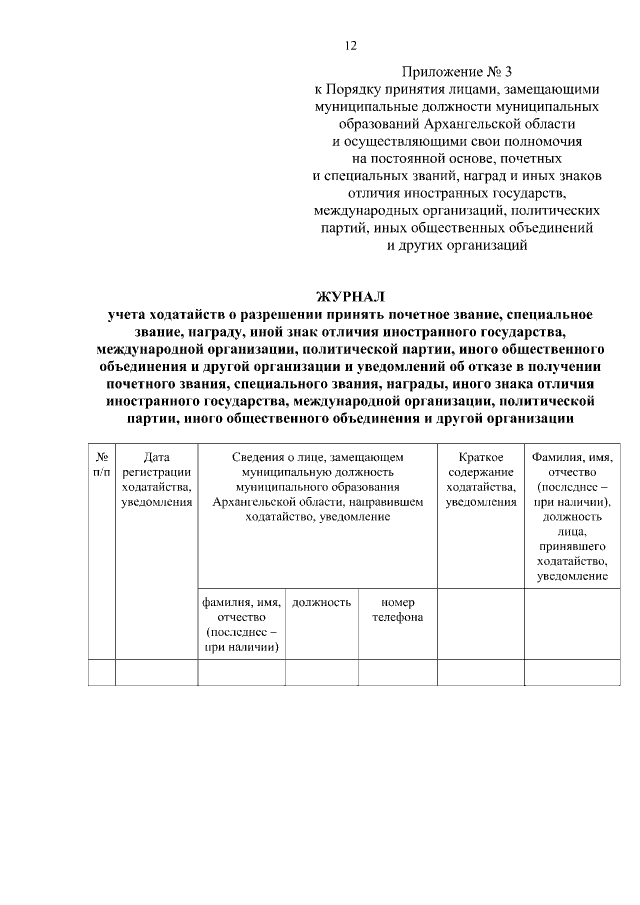 12

Приложение № 3
к Порядку принятия лицами, замещающими
муниципальные должности муниципальных
образований Архангельской области
и осуществляющими свои полномочия
на постоянной основе, почетных
и специальных званий, наград и иных знаков
отличия иностранных государств,
международных организаций, политических
партий, иных общественных объединений
и других организаций

ЖУРНАЛ
учета ходатайств о разрешении принять почетное звание, специальное звание, награду, иной знак отличия иностранного государства, международной организации, политической партии, иного общественного объединения и другой организации и уведомлений об отказе в получении почетного звания, специального звания, награды, иного знака отличия иностранного государства, международной организации, политической партии, иного общественного объединения и другой организации

| № п/п | Дата регистрации ходатайства, уведомления | Сведения о лице, замещающем муниципальную должность муниципального образования Архангельской области, направившем ходатайство, уведомление | | | Краткое содержание ходатайства, уведомления | Фамилия, имя, отчество (последнее – при наличии), должность лица, принявшего ходатайство, уведомление |
|---|---|---|---|---|---|---|
| | | фамилия, имя, отчество (последнее – при наличии) | должность | номер телефона | | |
| | | | | | | |